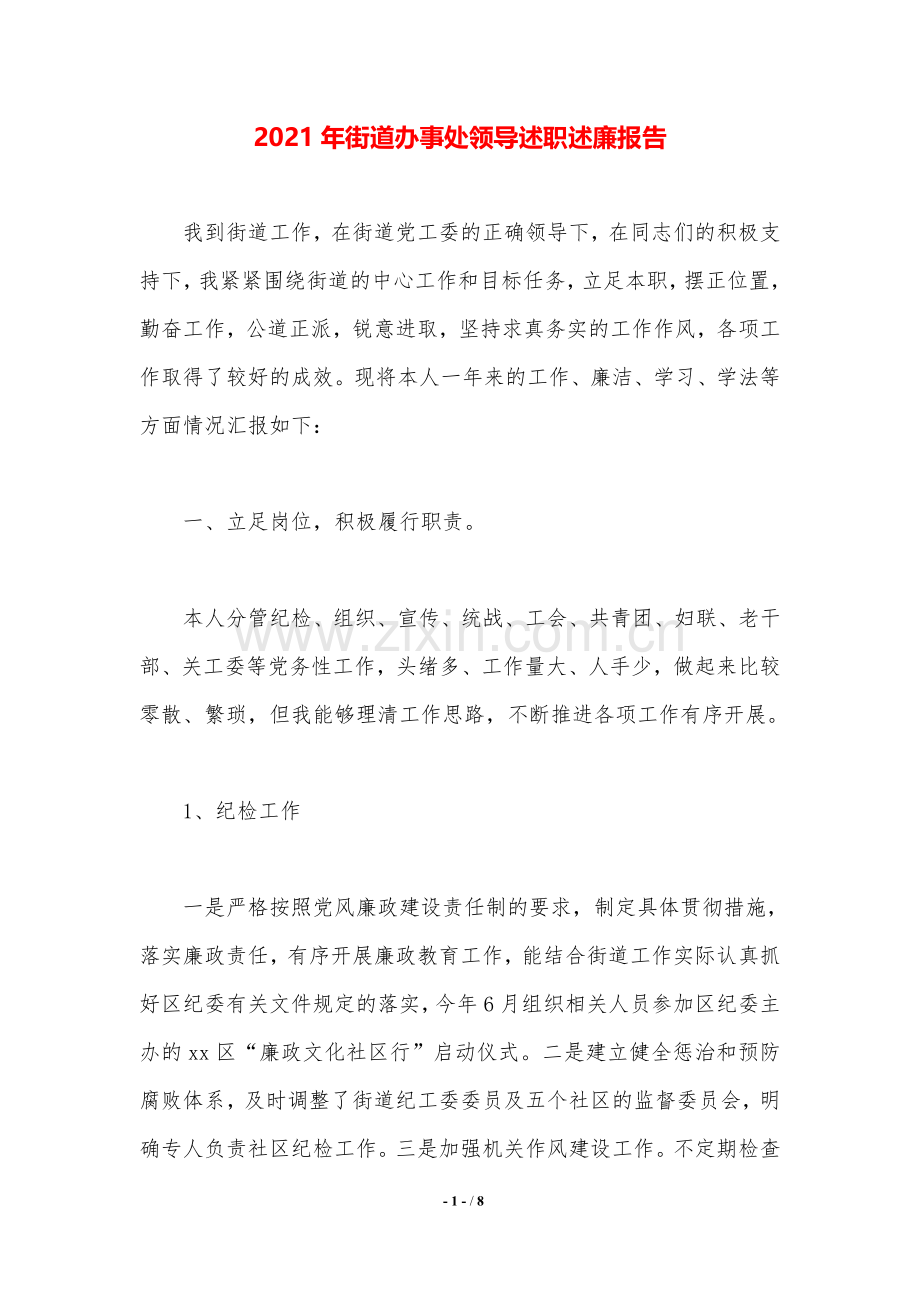 2021年街道办事处领导述职述廉报告

我到街道工作，在街道党工委的正确领导下，在同志们的积极支持下，我紧紧围绕街道的中心工作和目标任务，立足本职，摆正位置，勤奋工作，公道正派，锐意进取，坚持求真务实的工作作风，各项工作取得了较好的成效。现将本人一年来的工作、廉洁、学习、学法等方面情况汇报如下：

一、立足岗位，积极履行职责。

本人分管纪检、组织、宣传、统战、工会、共青团、妇联、老干部、关工委等党务性工作，头绪多、工作量大、人手少，做起来比较零散、繁琐，但我能够理清工作思路，不断推进各项工作有序开展。

1、纪检工作

一是严格按照党风廉政建设责任制的要求，制定具体贯彻措施，落实廉政责任，有序开展廉政教育工作，能结合街道工作实际认真抓好区纪委有关文件规定的落实，今年6月组织相关人员参加区纪委主办的xx区“廉政文化社区行”启动仪式。二是建立健全惩治和预防腐败体系，及时调整了街道纪工委委员及五个社区的监督委员会，明确专人负责社区纪检工作。三是加强机关作风建设工作。不定期检查

- 1 - / 8

www.zixin.com.cn